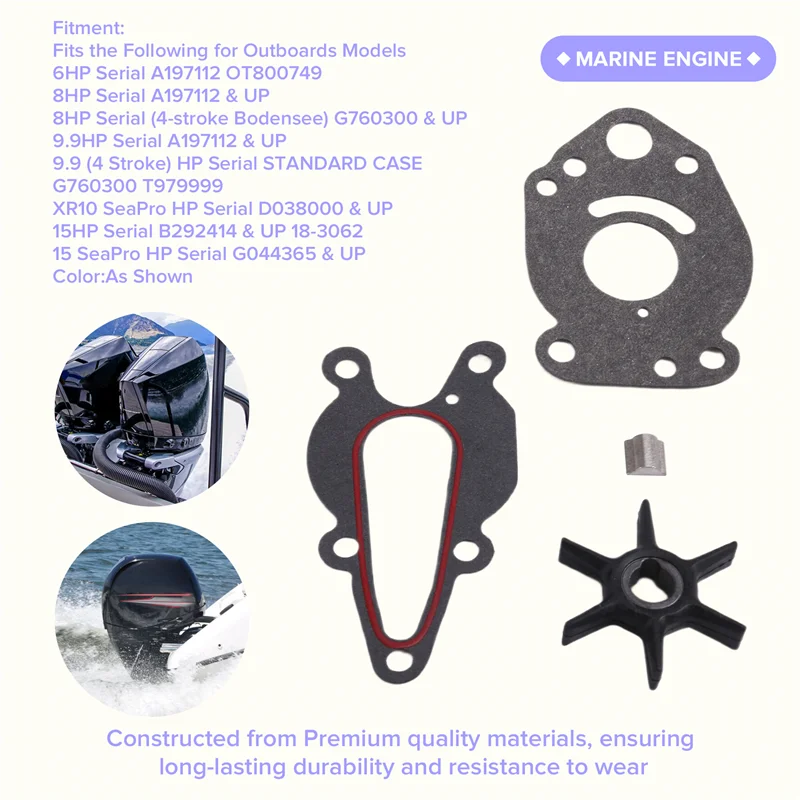 Fitment:
Fits the Following for Outboards Models
6HP Serial A197112 OT800749
8HP Serial A197112 & UP
8HP Serial (4-stroke Bodensee) G760300 & UP
9.9HP Serial A197112 & UP
9.9 (4 Stroke) HP Serial STANDARD CASE
G760300 T979999
XR10 SeaPro HP Serial D038000 & UP
15HP Serial B292414 & UP 18-3062
15 SeaPro HP Serial G044365 & UP
Color:As Shown

◆ MARINE ENGINE ◆

Constructed from Premium quality materials, ensuring long-lasting durability and resistance to wear